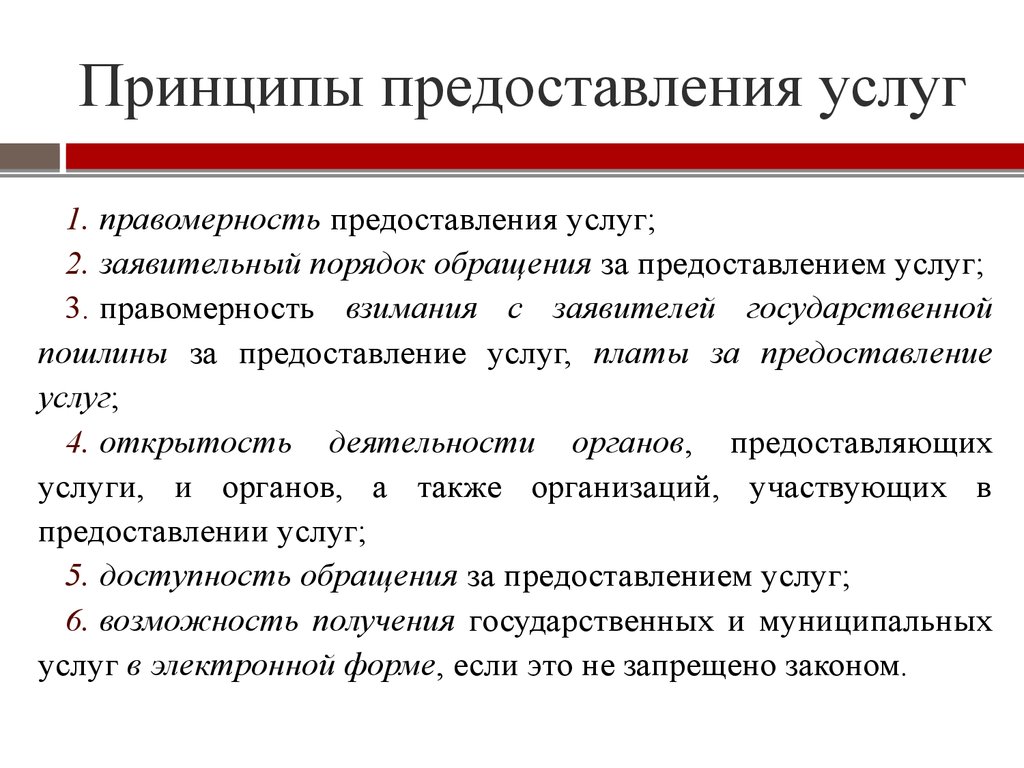 Принципы предоставления услуг

1. правомерность предоставления услуг;

2. заявительный порядок обращения за предоставлением услуг;

3. правомерность взимания с заявителей государственной пошлины за предоставление услуг, платы за предоставление услуг;

4. открытость деятельности органов, предоставляющих услуги, и органов, а также организаций, участвующих в предоставлении услуг;

5. доступность обращения за предоставлением услуг;

6. возможность получения государственных и муниципальных услуг в электронной форме, если это не запрещено законом.